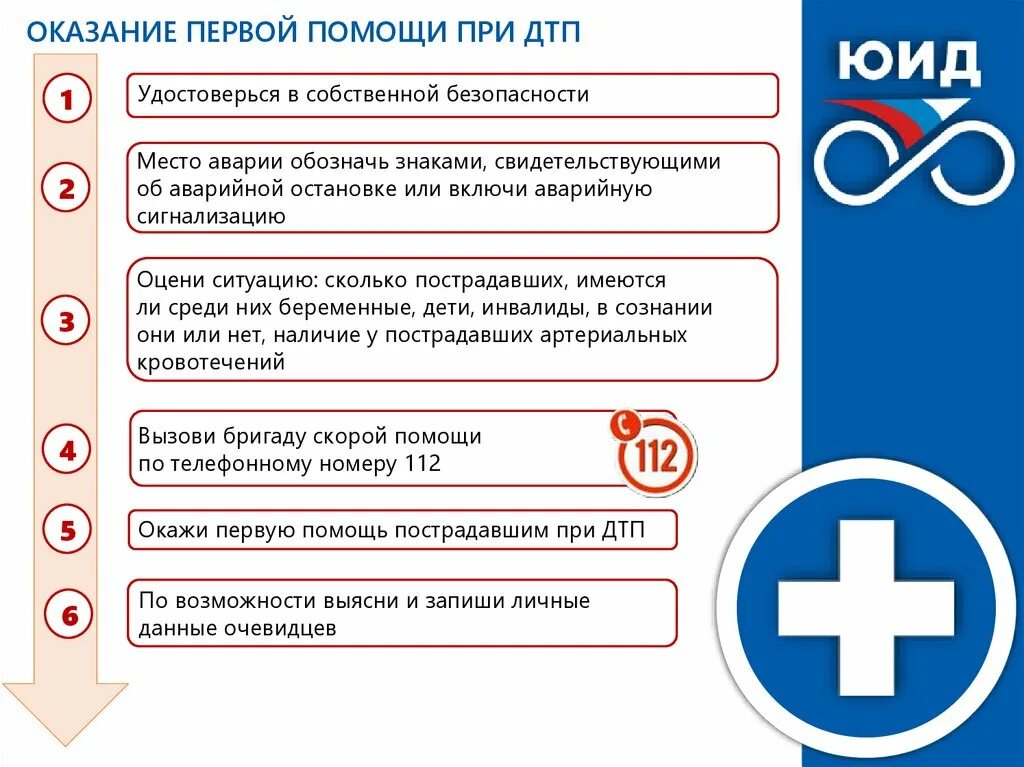 ОКАЗАНИЕ ПЕРВОЙ ПОМОЩИ ПРИ ДТП

ЮИД

1 Удостоверься в собственной безопасности

2 Место аварии обозначь знаками, свидетельствующими об аварийной остановке или включи аварийную сигнализацию

3 Оцени ситуацию: сколько пострадавших, имеются ли среди них беременные, дети, инвалиды, в сознании они или нет, наличие у пострадавших артериальных кровотечений

4 Вызови бригаду скорой помощи по телефонному номеру 112

112

5 Окажи первую помощь пострадавшим при ДТП

6 По возможности выясни и запиши личные данные очевидцев